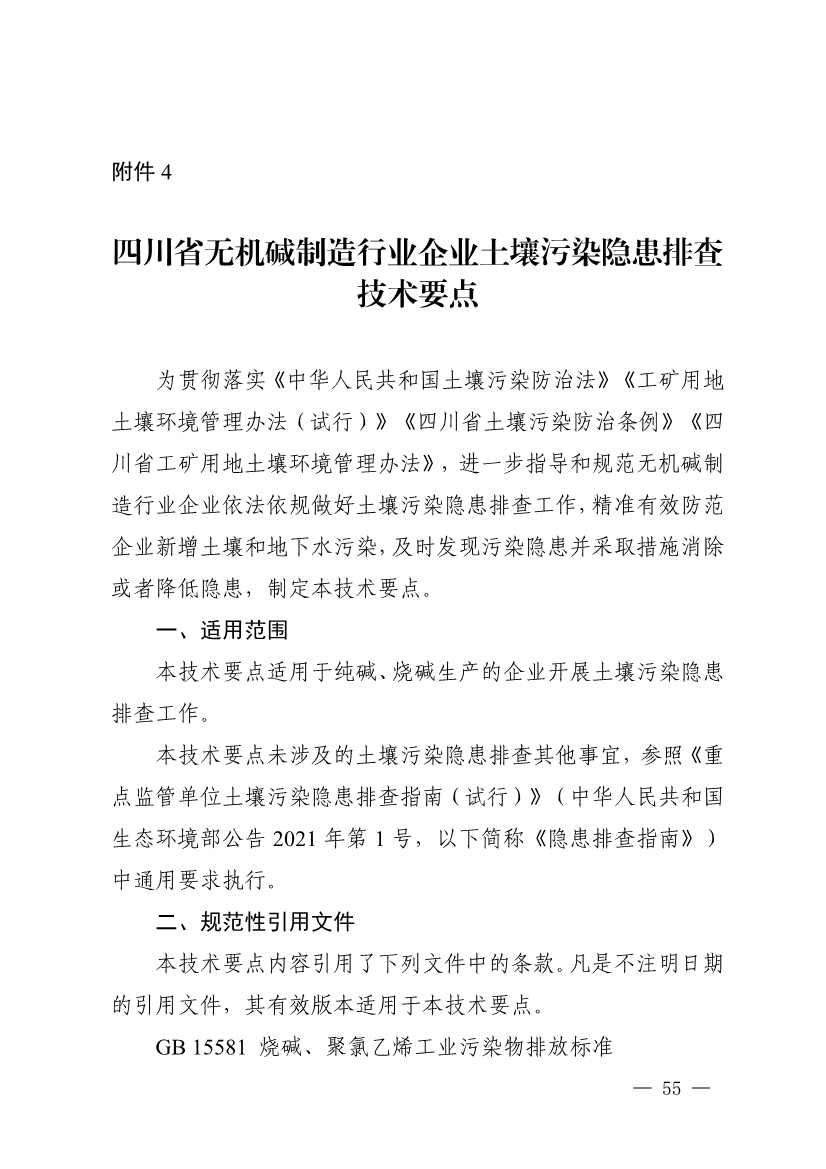 附件 4

四川省无机碱制造行业企业土壤污染隐患排查技术要点

为贯彻落实《中华人民共和国土壤污染防治法》《工矿用地土壤环境管理办法（试行）》《四川省土壤污染防治条例》《四川省工矿用地土壤环境管理办法》，进一步指导和规范无机碱制造行业企业依法依规做好土壤污染隐患排查工作，精准有效防范企业新增土壤和地下水污染，及时发现污染隐患并采取措施消除或者降低隐患，制定本技术要点。

一、适用范围

本技术要点适用于纯碱、烧碱生产的企业开展土壤污染隐患排查工作。

本技术要点未涉及的土壤污染隐患排查其他事宜，参照《重点监管单位土壤污染隐患排查指南（试行）》（中华人民共和国生态环境部公告 2021 年第 1 号，以下简称《隐患排查指南》）中通用要求执行。

二、规范性引用文件

本技术要点内容引用了下列文件中的条款。凡是不注明日期的引用文件，其有效版本适用于本技术要点。

GB 15581 烧碱、聚氯乙烯工业污染物排放标准

— 55 —